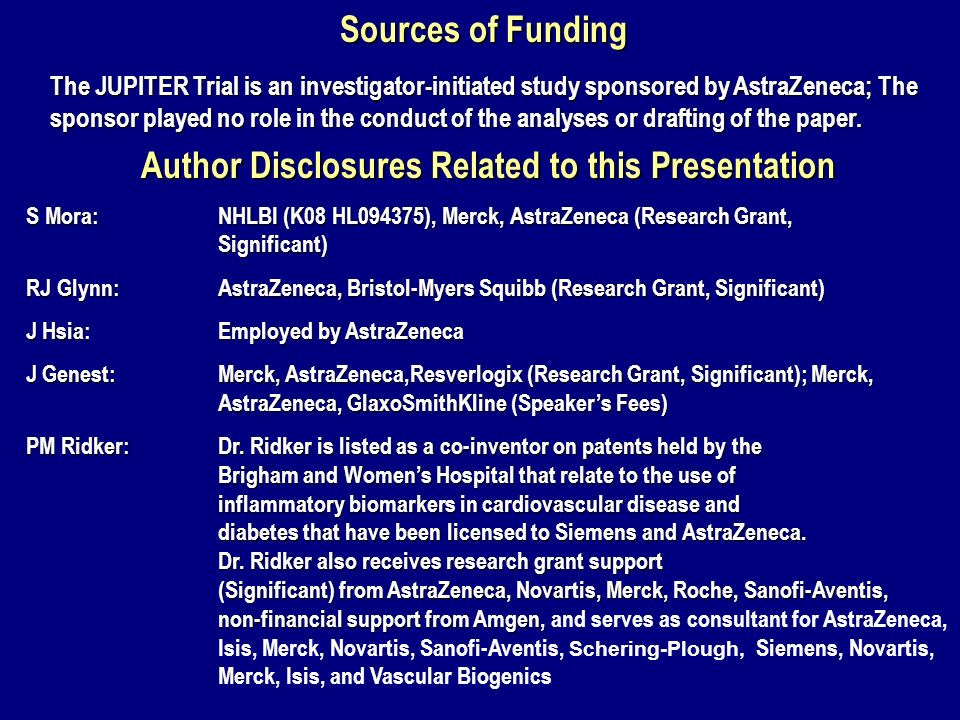 Sources of Funding

The JUPITER Trial is an investigator-initiated study sponsored by AstraZeneca; The sponsor played no role in the conduct of the analyses or drafting of the paper.

Author Disclosures Related to this Presentation

S Mora: NHLBI (K08 HL094375), Merck, AstraZeneca (Research Grant, Significant)

RJ Glynn: AstraZeneca, Bristol-Myers Squibb (Research Grant, Significant)

J Hsia: Employed by AstraZeneca

J Genest: Merck, AstraZeneca,Resverlogix (Research Grant, Significant); Merck, AstraZeneca, GlaxoSmithKline (Speaker's Fees)

PM Ridker: Dr. Ridker is listed as a co-inventor on patents held by the Brigham and Women's Hospital that relate to the use of inflammatory biomarkers in cardiovascular disease and diabetes that have been licensed to Siemens and AstraZeneca. Dr. Ridker also receives research grant support (Significant) from AstraZeneca, Novartis, Merck, Roche, Sanofi-Aventis, non-financial support from Amgen, and serves as consultant for AstraZeneca, Isis, Merck, Novartis, Sanofi-Aventis, Schering-Plough, Siemens, Novartis, Merck, Isis, and Vascular Biogenics